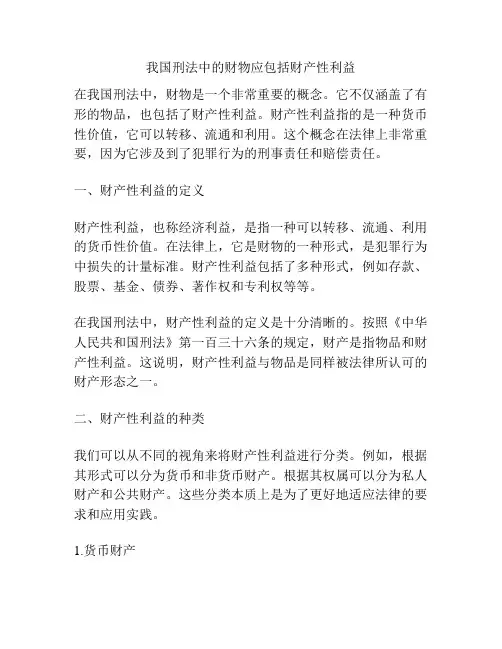 我国刑法中的财物应包括财产性利益

在我国刑法中，财物是一个非常重要的概念。它不仅涵盖了有形的物品，也包括了财产性利益。财产性利益指的是一种货币性价值，它可以转移、流通和利用。这个概念在法律上非常重要，因为它涉及到了犯罪行为的刑事责任和赔偿责任。

一、财产性利益的定义

财产性利益，也称经济利益，是指一种可以转移、流通、利用的货币性价值。在法律上，它是财物的一种形式，是犯罪行为中损失的计量标准。财产性利益包括了多种形式，例如存款、股票、基金、债券、著作权和专利权等等。

在我国刑法中，财产性利益的定义是十分清晰的。按照《中华人民共和国刑法》第一百三十六条的规定，财产是指物品和财产性利益。这说明，财产性利益与物品是同样被法律所认可的财产形态之一。

二、财产性利益的种类

我们可以从不同的视角来将财产性利益进行分类。例如，根据其形式可以分为货币和非货币财产。根据其权属可以分为私人财产和公共财产。这些分类本质上是为了更好地适应法律的要求和应用实践。

1.货币财产